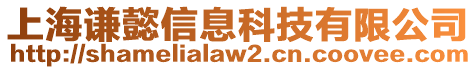 上海谦懿信息科技有限公司
http://shamelialaw2.cn.coovee.com